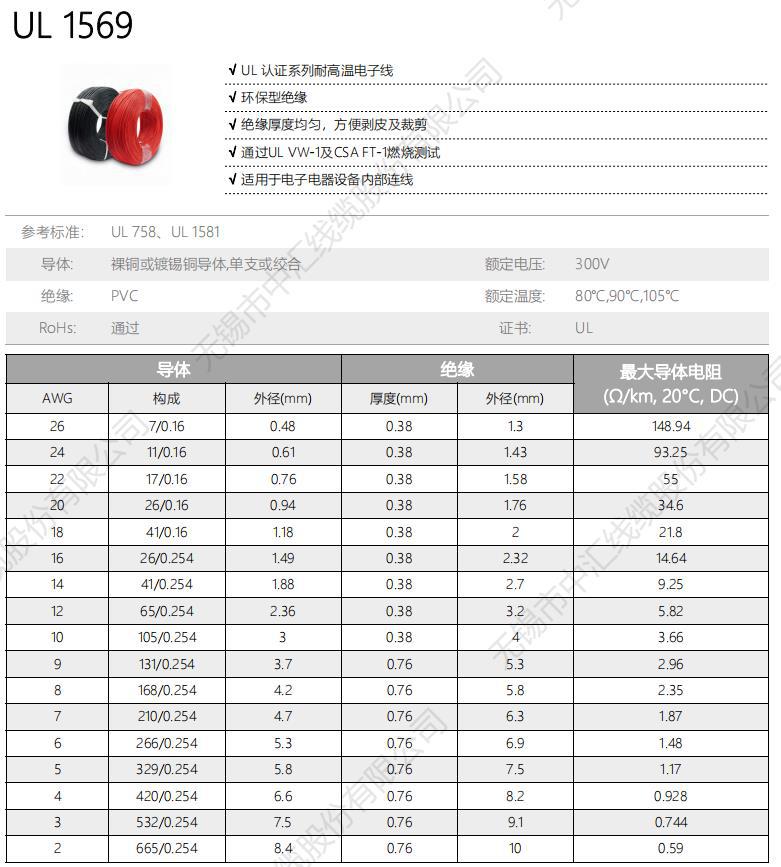 UL 1569

√ UL 认证系列耐高温电子线
√ 环保型绝缘
√ 绝缘厚度均匀，方便剥皮及裁剪
√ 通过UL VW-1及CSA FT-1燃烧测试
√ 适用于电子电器设备内部连线

| 参考标准: | UL 758、UL 1581 | | |
|---|---|---|---|
| 导体: | 裸铜或镀锡铜导体,单支或绞合 | 额定电压: | 300V |
| 绝缘: | PVC | 额定温度: | 80°C,90°C,105°C |
| RoHs: | 通过 | 证书: | UL |

| 导体 | | | 绝缘 | | 最大导体电阻 (Ω/km, 20°C, DC) |
|---|---|---|---|---|---|
| AWG | 构成 | 外径(mm) | 厚度(mm) | 外径(mm) | |
| 26 | 7/0.16 | 0.48 | 0.38 | 1.3 | 148.94 |
| 24 | 11/0.16 | 0.61 | 0.38 | 1.43 | 93.25 |
| 22 | 17/0.16 | 0.76 | 0.38 | 1.58 | 55 |
| 20 | 26/0.16 | 0.94 | 0.38 | 1.76 | 34.6 |
| 18 | 41/0.16 | 1.18 | 0.38 | 2 | 21.8 |
| 16 | 26/0.254 | 1.49 | 0.38 | 2.32 | 14.64 |
| 14 | 41/0.254 | 1.88 | 0.38 | 2.7 | 9.25 |
| 12 | 65/0.254 | 2.36 | 0.38 | 3.2 | 5.82 |
| 10 | 105/0.254 | 3 | 0.38 | 4 | 3.66 |
| 9 | 131/0.254 | 3.7 | 0.76 | 5.3 | 2.96 |
| 8 | 168/0.254 | 4.2 | 0.76 | 5.8 | 2.35 |
| 7 | 210/0.254 | 4.7 | 0.76 | 6.3 | 1.87 |
| 6 | 266/0.254 | 5.3 | 0.76 | 6.9 | 1.48 |
| 5 | 329/0.254 | 5.8 | 0.76 | 7.5 | 1.17 |
| 4 | 420/0.254 | 6.6 | 0.76 | 8.2 | 0.928 |
| 3 | 532/0.254 | 7.5 | 0.76 | 9.1 | 0.744 |
| 2 | 665/0.254 | 8.4 | 0.76 | 10 | 0.59 |

无锡市中汇线缆股份有限公司